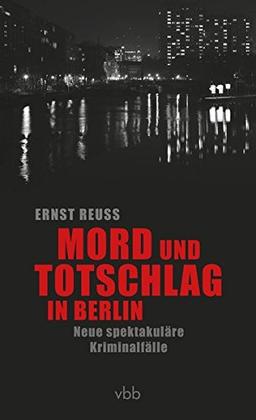 ERNST REUSS

MORD UND TOTSCHLAG IN BERLIN

Neue spektakuläre Kriminalfälle

vbb